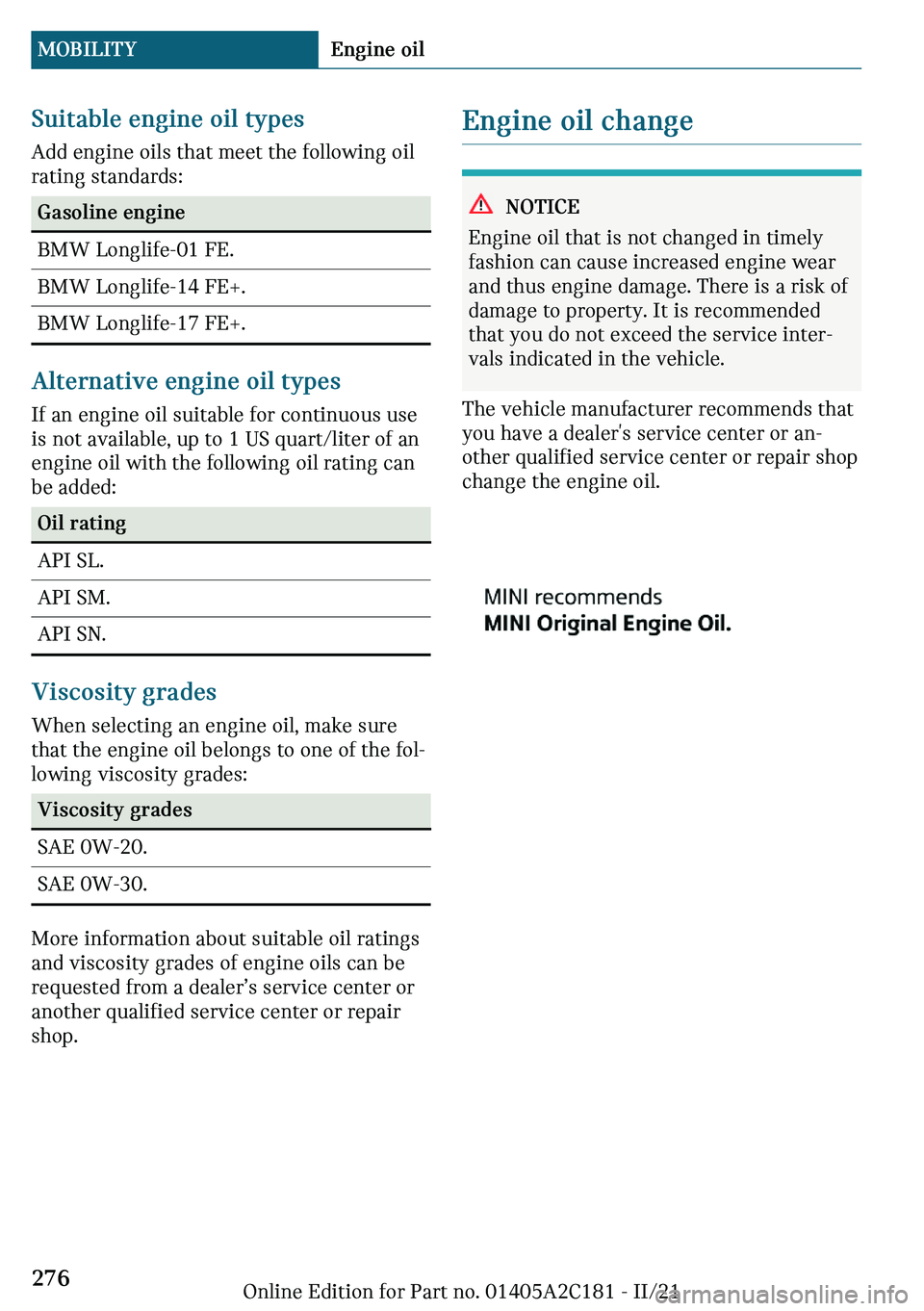 MOBILITY Engine oil

Suitable engine oil types

Add engine oils that meet the following oil rating standards:

| Gasoline engine |
|---|
| BMW Longlife-01 FE. |
| BMW Longlife-14 FE+. |
| BMW Longlife-17 FE+. |

Alternative engine oil types

If an engine oil suitable for continuous use is not available, up to 1 US quart/liter of an engine oil with the following oil rating can be added:

| Oil rating |
|---|
| API SL. |
| API SM. |
| API SN. |

Viscosity grades

When selecting an engine oil, make sure that the engine oil belongs to one of the following viscosity grades:

| Viscosity grades |
|---|
| SAE 0W-20. |
| SAE 0W-30. |

More information about suitable oil ratings and viscosity grades of engine oils can be requested from a dealer's service center or another qualified service center or repair shop.

Engine oil change

NOTICE

Engine oil that is not changed in timely fashion can cause increased engine wear and thus engine damage. There is a risk of damage to property. It is recommended that you do not exceed the service intervals indicated in the vehicle.

The vehicle manufacturer recommends that you have a dealer's service center or another qualified service center or repair shop change the engine oil.

MINI recommends
MINI Original Engine Oil.

276

Online Edition for Part no. 01405A2C181 - II/21

carmanualsonline.info